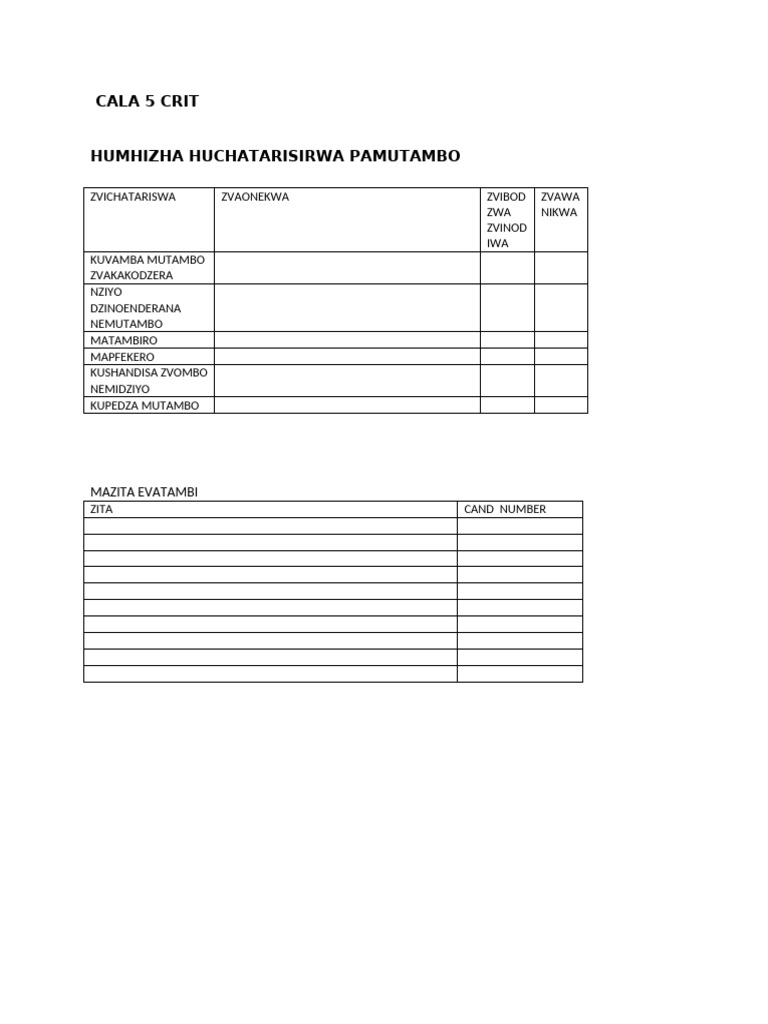 CALA 5 CRIT

HUMHIZHA HUCHATARISIRWA PAMUTAMBO

| ZVICHATARISWA | ZVAONEKWA | ZVIBOD ZWA ZVINOD IWA | ZVAWA NIKWA |
|---|---|---|---|
| KUVAMBA MUTAMBO ZVAKAKODZERA | | | |
| NZIYO DZINOENDERANA NEMUTAMBO | | | |
| MATAMBIRO | | | |
| MAPFEKERO | | | |
| KUSHANDISA ZVOMBO NEMIDZIYO | | | |
| KUPEDZA MUTAMBO | | | |

MAZITA EVATAMBI

| ZITA | CAND NUMBER |
|---|---|
| | |
| | |
| | |
| | |
| | |
| | |
| | |
| | |
| | |
| | |